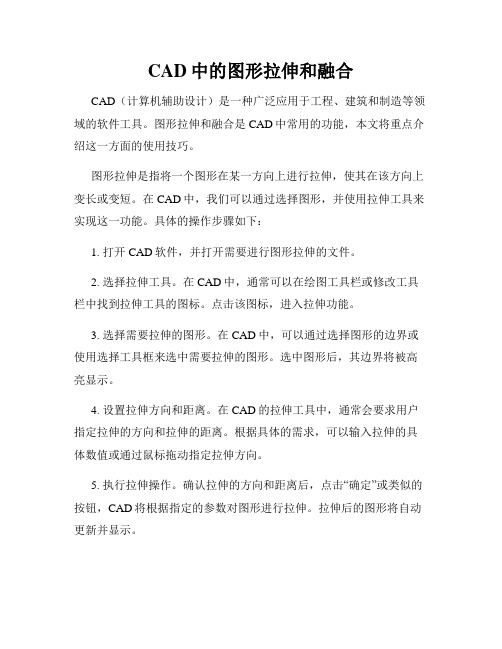 CAD 中的图形拉伸和融合

CAD（计算机辅助设计）是一种广泛应用于工程、建筑和制造等领域的软件工具。图形拉伸和融合是 CAD 中常用的功能，本文将重点介绍这一方面的使用技巧。

图形拉伸是指将一个图形在某一方向上进行拉伸，使其在该方向上变长或变短。在 CAD 中，我们可以通过选择图形，并使用拉伸工具来实现这一功能。具体的操作步骤如下：

1. 打开 CAD 软件，并打开需要进行图形拉伸的文件。

2. 选择拉伸工具。在 CAD 中，通常可以在绘图工具栏或修改工具栏中找到拉伸工具的图标。点击该图标，进入拉伸功能。

3. 选择需要拉伸的图形。在 CAD 中，可以通过选择图形的边界或使用选择工具框来选中需要拉伸的图形。选中图形后，其边界将被高亮显示。

4. 设置拉伸方向和距离。在 CAD 的拉伸工具中，通常会要求用户指定拉伸的方向和拉伸的距离。根据具体的需求，可以输入拉伸的具体数值或通过鼠标拖动指定拉伸方向。

5. 执行拉伸操作。确认拉伸的方向和距离后，点击“确定”或类似的按钮，CAD 将根据指定的参数对图形进行拉伸。拉伸后的图形将自动更新并显示。